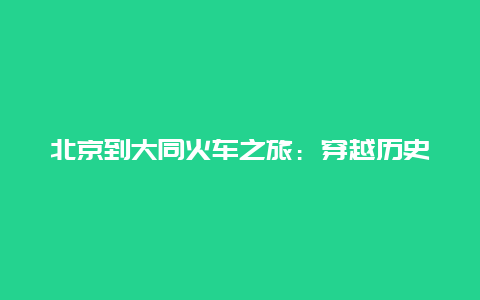 北京到大同火车之旅：穿越历史